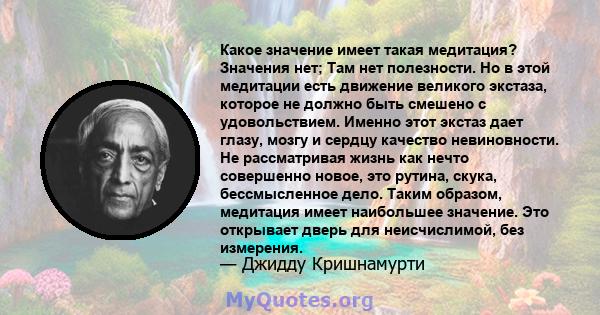 Какое значение имеет такая медитация? Значения нет; Там нет полезности. Но в этой медитации есть движение великого экстаза, которое не должно быть смешено с удовольствием. Именно этот экстаз дает глазу, мозгу и сердцу качество невиновности. Не рассматривая жизнь как нечто совершенно новое, это рутина, скука, бессмысленное дело. Таким образом, медитация имеет наибольшее значение. Это открывает дверь для неисчислимой, без измерения.
— Джидду Кришнамурти

MyQuotes.org